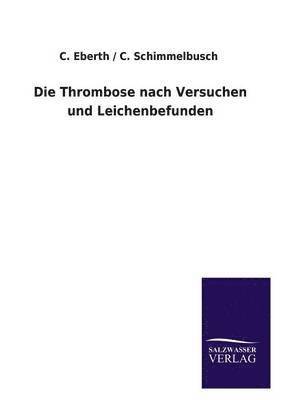 C. Eberth / C. Schimmelbusch

Die Thrombose nach Versuchen und Leichenbefunden

SALZWASSER VERLAG